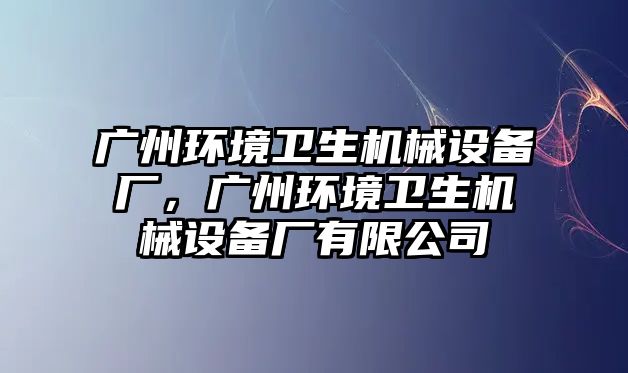 广州环境卫生机械设备厂，广州环境卫生机械设备厂有限公司